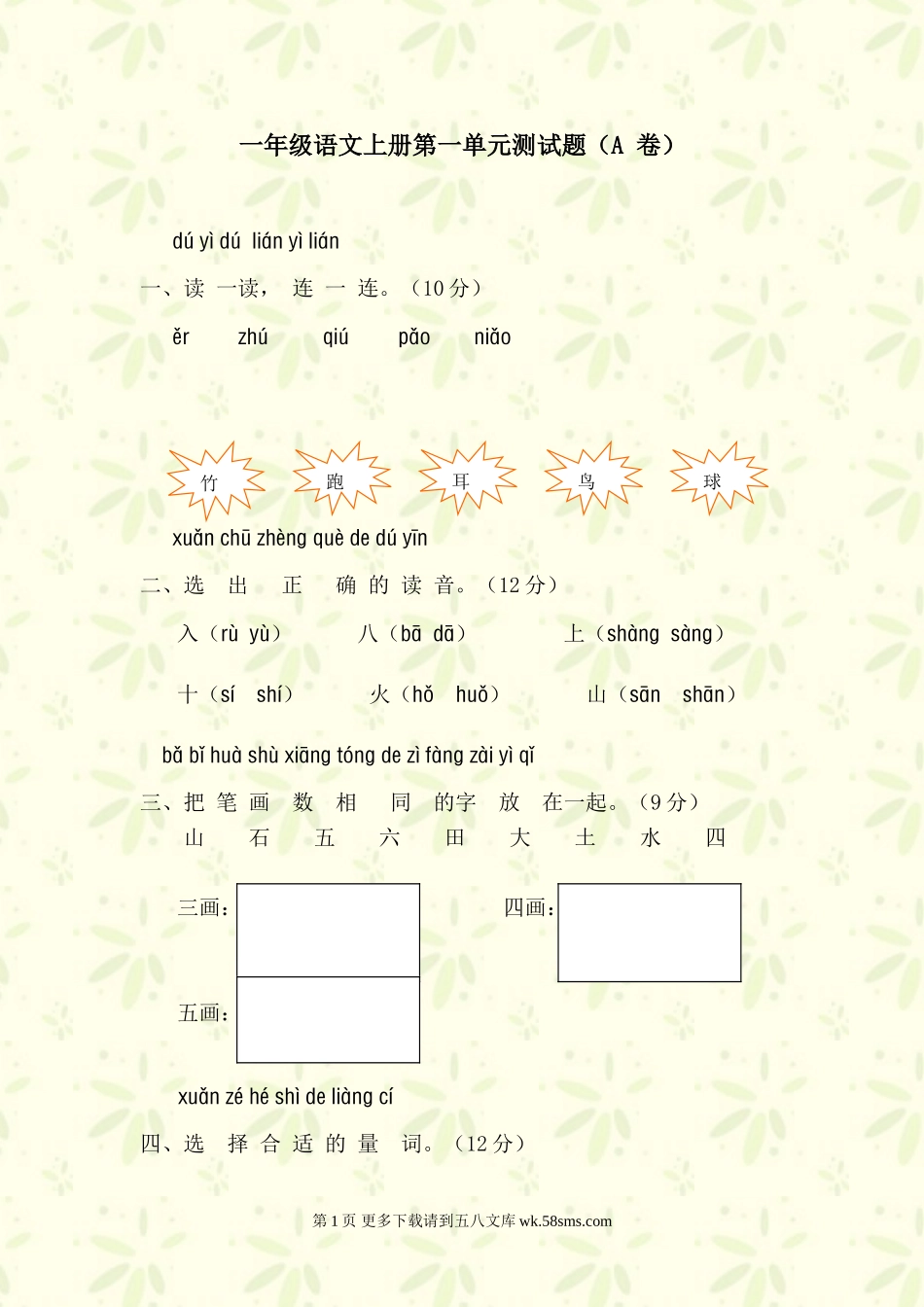 一年级语文上册第一单元测试题（A 卷）

dú yì dú lián yì lián

一、读 一读， 连 一 连。（10 分）

ěr zhú qiú pǎo niǎo

竹 跑 耳 鸟 球

xuǎn chū zhèng què de dú yīn

二、选 出 正 确 的 读 音。（12 分）

入（rù yù） 八（bā dā） 上（shàng sàng）

十（sí shí） 火（hǒ huǒ） 山（sān shān）

bǎ bǐ huà shù xiāng tóng de zì fàng zài yì qǐ

三、把 笔 画 数 相 同 的字 放 在一起。（9 分）

山 石 五 六 田 大 土 水 四

三画：

四画：

五画：

xuǎn zé hé shì de liàng cí

四、选 择 合 适 的 量 词。（12 分）

第 1 页 更多下载请到五八文库 wk.58sms.com